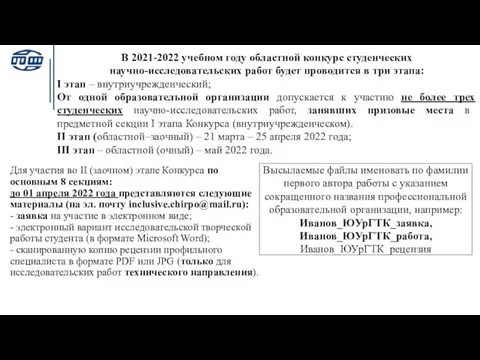 В 2021-2022 учебном году областной конкурс студенческих научно-исследовательских работ будет проводится в три этапа:
I этап – внутриучрежденческий;
От одной образовательной организации допускается к участию не более трех студенческих научно-исследовательских работ, занявших призовые места в предметной секции I этапа Конкурса (внутриучрежденческом).
II этап (областной–заочный) – 21 марта – 25 апреля 2022 года;
III этап – областной (очный) – май 2022 года.

Для участия во II (заочном) этапе Конкурса по основным 8 секциям:
до 01 апреля 2022 года представляются следующие материалы (на эл. почту inclusive.chirpo@mail.ru):
- заявка на участие в электронном виде;
- электронный вариант исследовательской творческой работы студента (в формате Microsoft Word);
- сканированную копию рецензии профильного специалиста в формате PDF или JPG (только для исследовательских работ технического направления).

Высылаемые файлы именовать по фамилии первого автора работы с указанием сокращенного названия профессиональной образовательной организации, например:
Иванов_ЮУрГТК_заявка,
Иванов_ЮУрГТК_работа,
Иванов_ЮУрГТК_рецензия